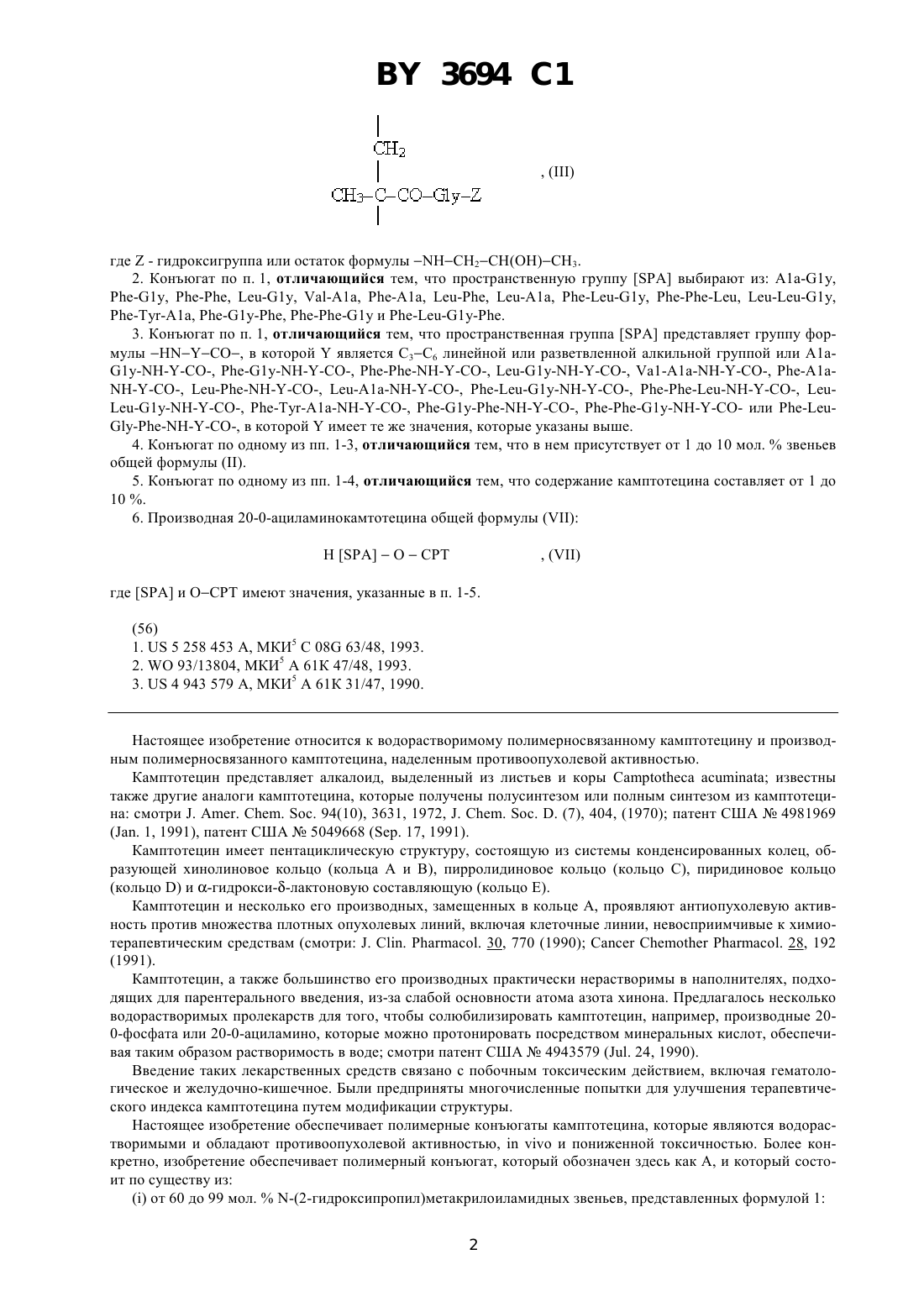 BY 3694 C1

$CH_2$

$CH_3-C-CO-Gly-Z$ , (III)

где Z - гидроксигруппа или остаток формулы $-NH-CH_2-CH(OH)-CH_3$.

2. Конъюгат по п. 1, **отличающийся** тем, что пространственную группу [SPA] выбирают из: A1a-G1y, Phe-G1y, Phe-Phe, Leu-G1y, Val-A1a, Phe-A1a, Leu-Phe, Leu-A1a, Phe-Leu-G1y, Phe-Phe-Leu, Leu-Leu-G1y, Phe-Tyr-A1a, Phe-G1y-Phe, Phe-Phe-G1y и Phe-Leu-G1y-Phe.

3. Конъюгат по п. 1, **отличающийся** тем, что пространственная группа [SPA] представляет группу формулы $-HN-Y-CO-$, в которой Y является $C_3-C_6$ линейной или разветвленной алкильной группой или A1a-G1y-NH-Y-CO-, Phe-G1y-NH-Y-CO-, Phe-Phe-NH-Y-CO-, Leu-G1y-NH-Y-CO-, Va1-A1a-NH-Y-CO-, Phe-A1a-NH-Y-CO-, Leu-Phe-NH-Y-CO-, Leu-A1a-NH-Y-CO-, Phe-Leu-G1y-NH-Y-CO-, Phe-Phe-Leu-NH-Y-CO-, Leu-Leu-G1y-NH-Y-CO-, Phe-Tyr-A1a-NH-Y-CO-, Phe-G1y-Phe-NH-Y-CO-, Phe-Phe-G1y-NH-Y-CO- или Phe-Leu-Gly-Phe-NH-Y-CO-, в которой Y имеет те же значения, которые указаны выше.

4. Конъюгат по одному из пп. 1-3, **отличающийся** тем, что в нем присутствует от 1 до 10 мол. % звеньев общей формулы (II).

5. Конъюгат по одному из пп. 1-4, **отличающийся** тем, что содержание камптотецина составляет от 1 до 10 %.

6. Производная 20-0-ациламинокамтотецина общей формулы (VII):

H [SPA] − O − CPT , (VII)

где [SPA] и O−CPT имеют значения, указанные в п. 1-5.

(56)
1. US 5 258 453 A, МКИ$^5$ C 08G 63/48, 1993.
2. WO 93/13804, МКИ$^5$ A 61K 47/48, 1993.
3. US 4 943 579 A, МКИ$^5$ A 61K 31/47, 1990.

Настоящее изобретение относится к водорастворимому полимерносвязанному камптотецину и производным полимерносвязанного камптотецина, наделенным противоопухолевой активностью.

Камптотецин представляет алкалоид, выделенный из листьев и коры Camptotheca acuminata; известны также другие аналоги камптотецина, которые получены полусинтезом или полным синтезом из камптотецина: смотри J. Amer. Chem. Soc. 94(10), 3631, 1972, J. Chem. Soc. D. (7), 404, (1970); патент США № 4981969 (Jan. 1, 1991), патент США № 5049668 (Sep. 17, 1991).

Камптотецин имеет пентациклическую структуру, состоящую из системы конденсированных колец, образующей хинолиновое кольцо (кольца A и B), пирролидиновое кольцо (кольцо C), пиридиновое кольцо (кольцо D) и α-гидрокси-δ-лактоновую составляющую (кольцо E).

Камптотецин и несколько его производных, замещенных в кольце A, проявляют антиопухолевую активность против множества плотных опухолевых линий, включая клеточные линии, невосприимчивые к химиотерапевтическим средствам (смотри: J. Clin. Pharmacol. 30, 770 (1990); Cancer Chemother Pharmacol. 28, 192 (1991).

Камптотецин, а также большинство его производных практически нерастворимы в наполнителях, подходящих для парентерального введения, из-за слабой основности атома азота хинона. Предлагалось несколько водорастворимых пролекарств для того, чтобы солюбилизировать камптотецин, например, производные 20-0-фосфата или 20-0-ациламино, которые можно протонировать посредством минеральных кислот, обеспечивая таким образом растворимость в воде; смотри патент США № 4943579 (Jul. 24, 1990).

Введение таких лекарственных средств связано с побочным токсическим действием, включая гематологическое и желудочно-кишечное. Были предприняты многочисленные попытки для улучшения терапевтического индекса камптотецина путем модификации структуры.

Настоящее изобретение обеспечивает полимерные конъюгаты камптотецина, которые являются водорастворимыми и обладают противоопухолевой активностью, in vivo и пониженной токсичностью. Более конкретно, изобретение обеспечивает полимерный конъюгат, который обозначен здесь как A, и который состоит по существу из:

(i) от 60 до 99 мол. % N-(2-гидроксипропил)метакрилоиламидных звеньев, представленных формулой 1:

2